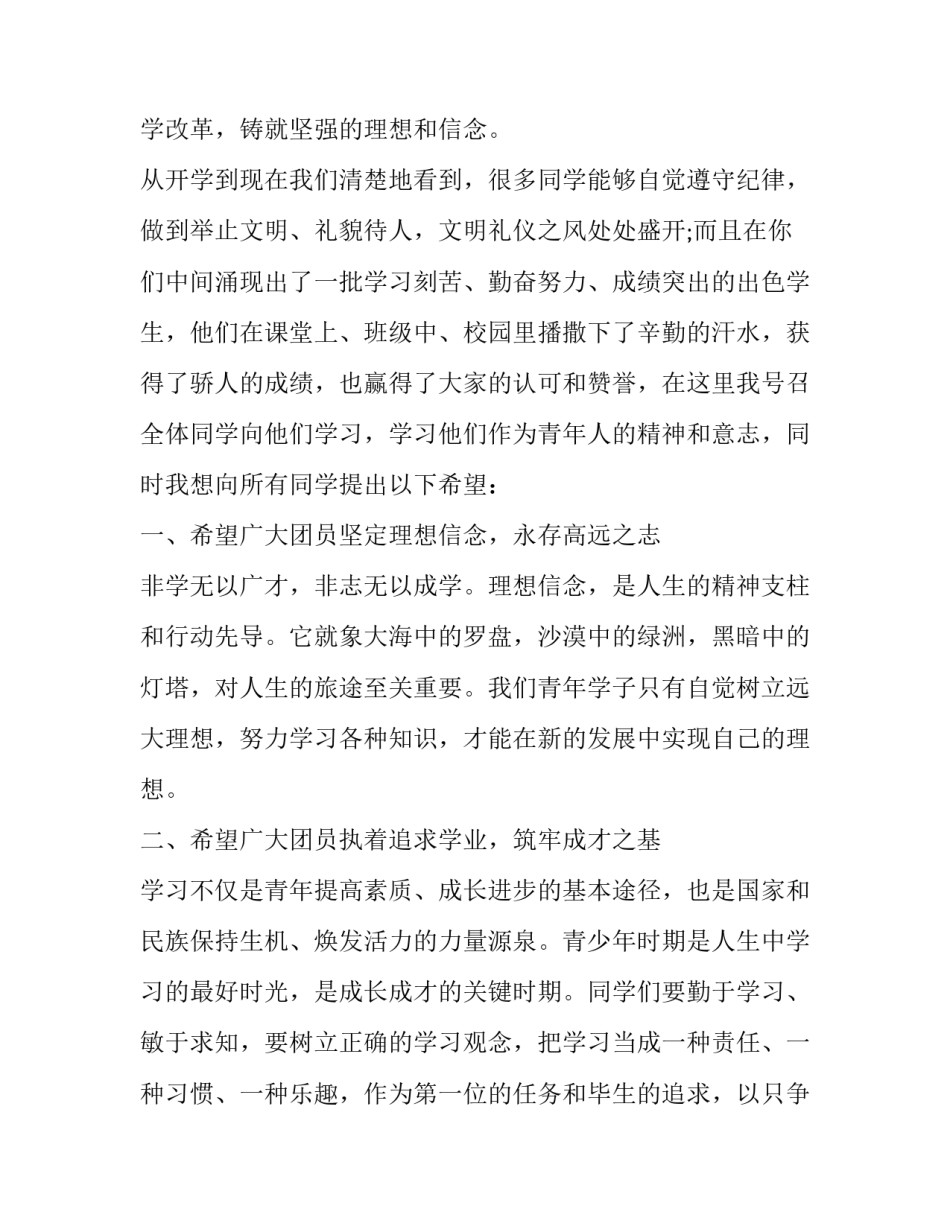 学改革，铸就坚强的理想和信念。

从开学到现在我们清楚地看到，很多同学能够自觉遵守纪律，做到举止文明、礼貌待人，文明礼仪之风处处盛开;而且在你们中间涌现出了一批学习刻苦、勤奋努力、成绩突出的出色学生，他们在课堂上、班级中、校园里播撒下了辛勤的汗水，获得了骄人的成绩，也赢得了大家的认可和赞誉，在这里我号召全体同学向他们学习，学习他们作为青年人的精神和意志，同时我想向所有同学提出以下希望：

一、希望广大团员坚定理想信念，永存高远之志

非学无以广才，非志无以成学。理想信念，是人生的精神支柱和行动先导。它就象大海中的罗盘，沙漠中的绿洲，黑暗中的灯塔，对人生的旅途至关重要。我们青年学子只有自觉树立远大理想，努力学习各种知识，才能在新的发展中实现自己的理想。

二、希望广大团员执着追求学业，筑牢成才之基

学习不仅是青年提高素质、成长进步的基本途径，也是国家和民族保持生机、焕发活力的力量源泉。青少年时期是人生中学习的最好时光，是成长成才的关键时期。同学们要勤于学习、敏于求知，要树立正确的学习观念，把学习当成一种责任、一种习惯、一种乐趣，作为第一位的任务和毕生的追求，以只争